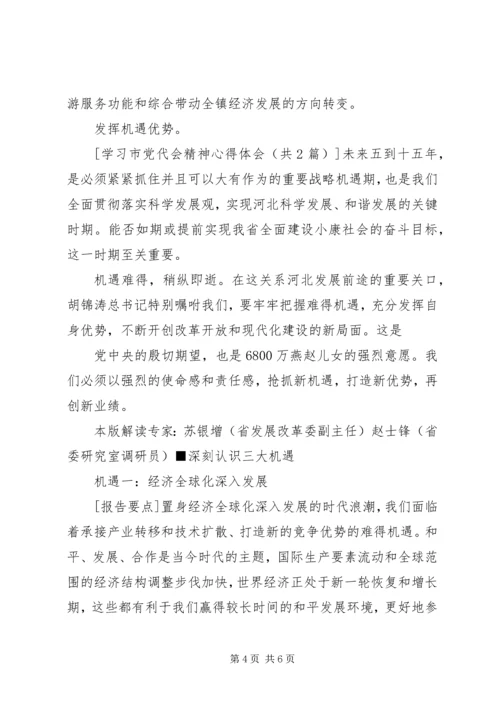 游服务功能和综合带动全镇经济发展的方向转变。

发挥机遇优势。

[学习市党代会精神心得体会（共2篇）]未来五到十五年，是必须紧紧抓住并且可以大有作为的重要战略机遇期，也是我们全面贯彻落实科学发展观，实现河北科学发展、和谐发展的关键时期。能否如期或提前实现我省全面建设小康社会的奋斗目标，这一时期至关重要。

机遇难得，稍纵即逝。在这关系河北发展前途的重要关口，胡锦涛总书记特别嘱咐我们，要牢牢把握难得机遇，充分发挥自身优势，不断开创改革开放和现代化建设的新局面。这是

党中央的殷切期望，也是6800万燕赵儿女的强烈意愿。我们必须以强烈的使命感和责任感，抢抓新机遇，打造新优势，再创新业绩。

本版解读专家：苏银增（省发展改革委副主任）赵士锋（省委研究室调研员）■深刻认识三大机遇

机遇一：经济全球化深入发展

[报告要点]置身经济全球化深入发展的时代浪潮，我们面临着承接产业转移和技术扩散、打造新的竞争优势的难得机遇。和平、发展、合作是当今时代的主题，国际生产要素流动和全球范围的经济结构调整步伐加快，世界经济正处于新一轮恢复和增长期，这些都有利于我们赢得较长时间的和平发展环境，更好地参

第4页 共6页